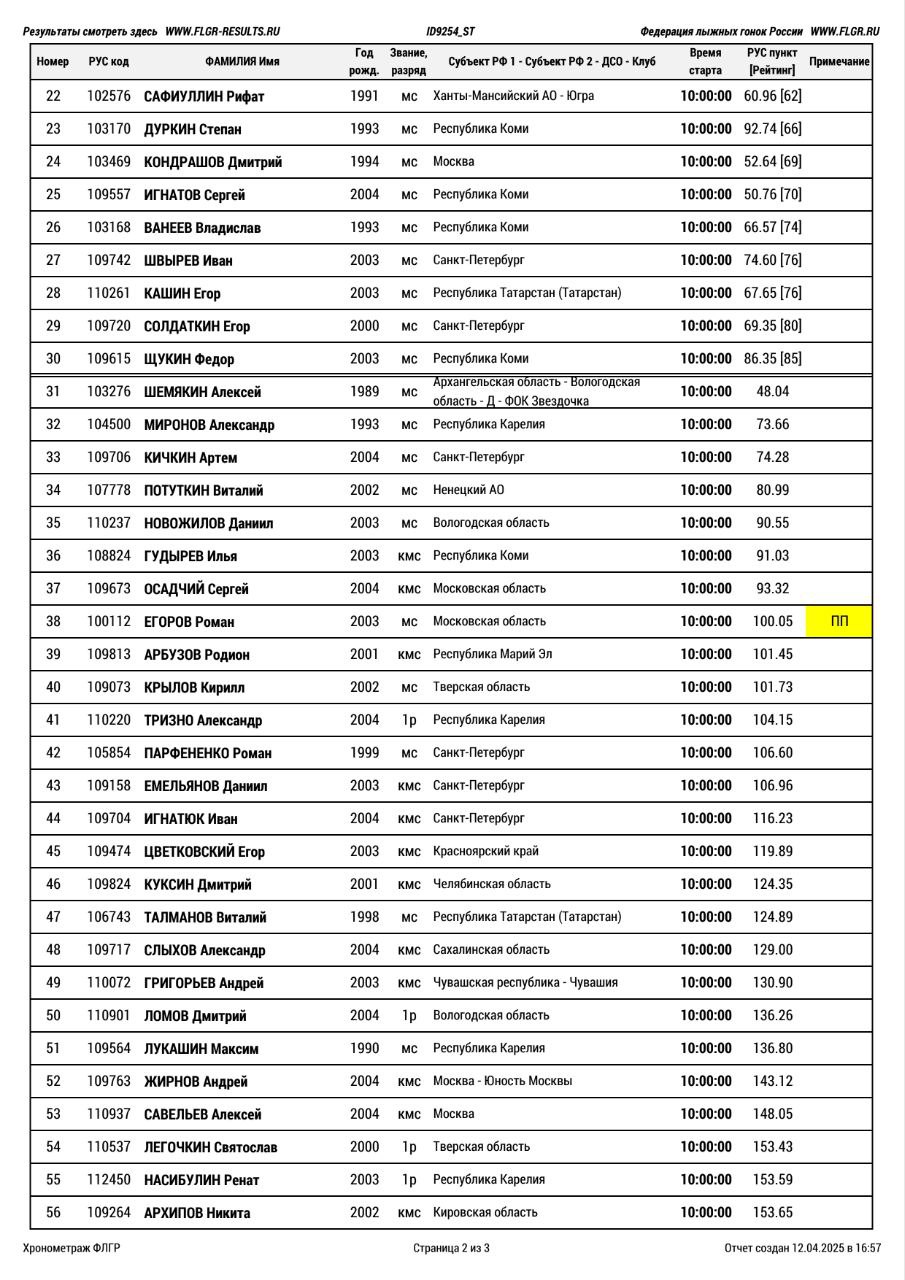 Результаты смотреть здесь WWW.FLGR-RESULTS.RU ID9254_ST Федерация лыжных гонок России WWW.FLGR.RU

| Номер | РУС код | ФАМИЛИЯ Имя | Год рожд. | Звание, разряд | Субъект РФ 1 - Субъект РФ 2 - ДСО - Клуб | Время старта | РУС пункт [Рейтинг] | Примечание |
|---|---|---|---|---|---|---|---|---|
| 22 | 102576 | САФИУЛЛИН Рифат | 1991 | мс | Ханты-Мансийский АО - Югра | 10:00:00 | 60.96 [62] | |
| 23 | 103170 | ДУРКИН Степан | 1993 | мс | Республика Коми | 10:00:00 | 92.74 [66] | |
| 24 | 103469 | КОНДРАШОВ Дмитрий | 1994 | мс | Москва | 10:00:00 | 52.64 [69] | |
| 25 | 109557 | ИГНАТОВ Сергей | 2004 | мс | Республика Коми | 10:00:00 | 50.76 [70] | |
| 26 | 103168 | ВАНЕЕВ Владислав | 1993 | мс | Республика Коми | 10:00:00 | 66.57 [74] | |
| 27 | 109742 | ШВЫРЕВ Иван | 2003 | мс | Санкт-Петербург | 10:00:00 | 74.60 [76] | |
| 28 | 110261 | КАШИН Егор | 2003 | мс | Республика Татарстан (Татарстан) | 10:00:00 | 67.65 [76] | |
| 29 | 109720 | СОЛДАТКИН Егор | 2000 | мс | Санкт-Петербург | 10:00:00 | 69.35 [80] | |
| 30 | 109615 | ЩУКИН Федор | 2003 | мс | Республика Коми | 10:00:00 | 86.35 [85] | |
| 31 | 103276 | ШЕМЯКИН Алексей | 1989 | мс | Архангельская область - Вологодская область - Д - ФОК Звездочка | 10:00:00 | 48.04 | |
| 32 | 104500 | МИРОНОВ Александр | 1993 | мс | Республика Карелия | 10:00:00 | 73.66 | |
| 33 | 109706 | КИЧКИН Артем | 2004 | мс | Санкт-Петербург | 10:00:00 | 74.28 | |
| 34 | 107778 | ПОТУТКИН Виталий | 2002 | мс | Ненецкий АО | 10:00:00 | 80.99 | |
| 35 | 110237 | НОВОЖИЛОВ Даниил | 2003 | мс | Вологодская область | 10:00:00 | 90.55 | |
| 36 | 108824 | ГУДЫРЕВ Илья | 2003 | кмс | Республика Коми | 10:00:00 | 91.03 | |
| 37 | 109673 | ОСАДЧИЙ Сергей | 2004 | кмс | Московская область | 10:00:00 | 93.32 | |
| 38 | 100112 | ЕГОРОВ Роман | 2003 | мс | Московская область | 10:00:00 | 100.05 | ПП |
| 39 | 109813 | АРБУЗОВ Родион | 2001 | кмс | Республика Марий Эл | 10:00:00 | 101.45 | |
| 40 | 109073 | КРЫЛОВ Кирилл | 2002 | мс | Тверская область | 10:00:00 | 101.73 | |
| 41 | 110220 | ТРИЗНО Александр | 2004 | 1р | Республика Карелия | 10:00:00 | 104.15 | |
| 42 | 105854 | ПАРФЕНЕНКО Роман | 1999 | мс | Санкт-Петербург | 10:00:00 | 106.60 | |
| 43 | 109158 | ЕМЕЛЬЯНОВ Даниил | 2003 | кмс | Санкт-Петербург | 10:00:00 | 106.96 | |
| 44 | 109704 | ИГНАТЮК Иван | 2004 | кмс | Санкт-Петербург | 10:00:00 | 116.23 | |
| 45 | 109474 | ЦВЕТКОВСКИЙ Егор | 2003 | кмс | Красноярский край | 10:00:00 | 119.89 | |
| 46 | 109824 | КУКСИН Дмитрий | 2001 | кмс | Челябинская область | 10:00:00 | 124.35 | |
| 47 | 106743 | ТАЛМАНОВ Виталий | 1998 | мс | Республика Татарстан (Татарстан) | 10:00:00 | 124.89 | |
| 48 | 109717 | СЛЫХОВ Александр | 2004 | кмс | Сахалинская область | 10:00:00 | 129.00 | |
| 49 | 110072 | ГРИГОРЬЕВ Андрей | 2003 | кмс | Чувашская республика - Чувашия | 10:00:00 | 130.90 | |
| 50 | 110901 | ЛОМОВ Дмитрий | 2004 | 1р | Вологодская область | 10:00:00 | 136.26 | |
| 51 | 109564 | ЛУКАШИН Максим | 1990 | мс | Республика Карелия | 10:00:00 | 136.80 | |
| 52 | 109763 | ЖИРНОВ Андрей | 2004 | кмс | Москва - Юность Москвы | 10:00:00 | 143.12 | |
| 53 | 110937 | САВЕЛЬЕВ Алексей | 2004 | кмс | Москва | 10:00:00 | 148.05 | |
| 54 | 110537 | ЛЕГОЧКИН Святослав | 2000 | 1р | Тверская область | 10:00:00 | 153.43 | |
| 55 | 112450 | НАСИБУЛИН Ренат | 2003 | 1р | Республика Карелия | 10:00:00 | 153.59 | |
| 56 | 109264 | АРХИПОВ Никита | 2002 | кмс | Кировская область | 10:00:00 | 153.65 | |

Хронометраж ФЛГР Страница 2 из 3 Отчет создан 12.04.2025 в 16:57